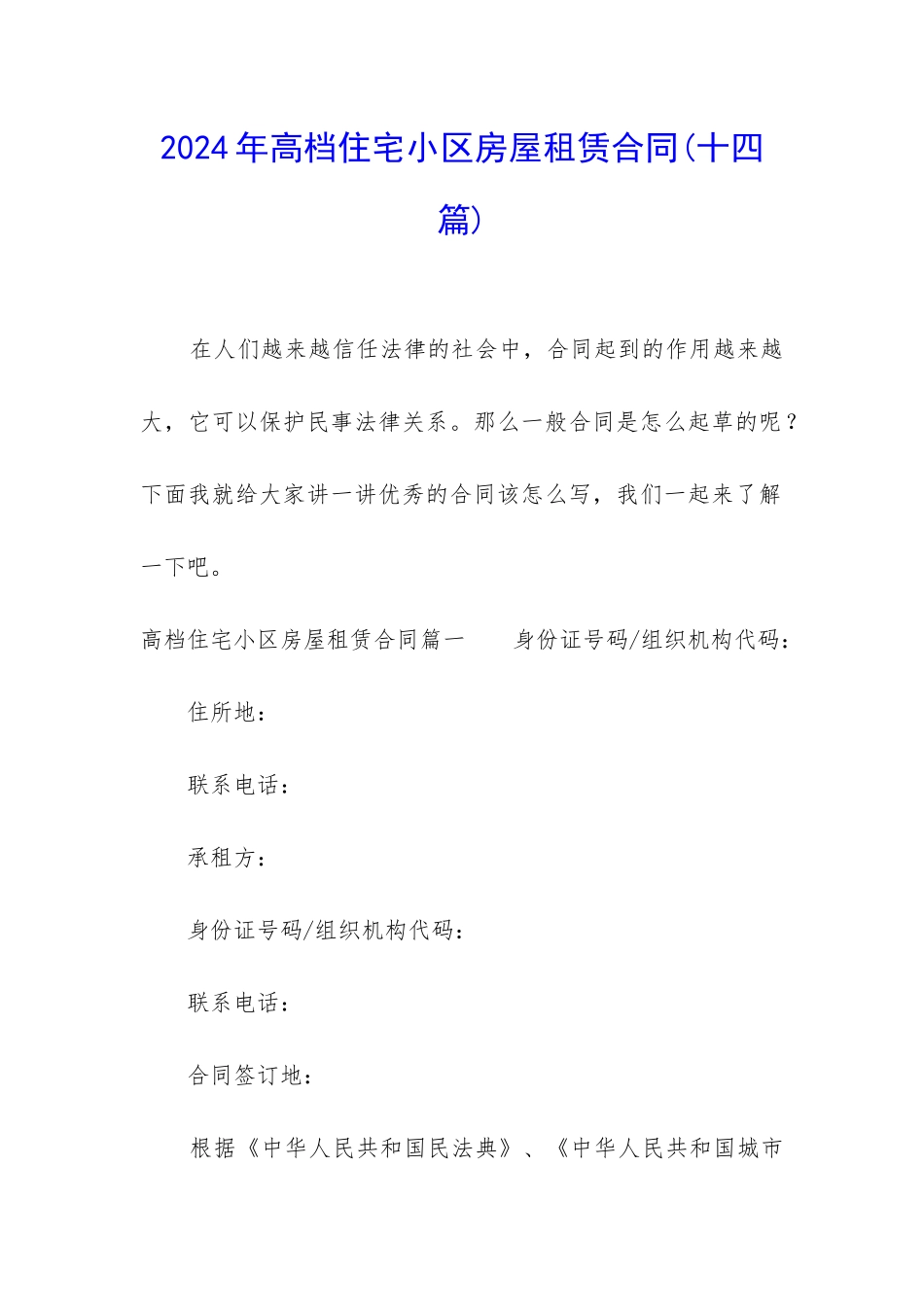 2024年高档住宅小区房屋租赁合同(十四篇)

在人们越来越信任法律的社会中，合同起到的作用越来越大，它可以保护民事法律关系。那么一般合同是怎么起草的呢？下面我就给大家讲一讲优秀的合同该怎么写，我们一起来了解一下吧。

高档住宅小区房屋租赁合同篇一　　身份证号码/组织机构代码：

住所地：

联系电话：

承租方：

身份证号码/组织机构代码：

联系电话：

合同签订地：

根据《中华人民共和国民法典》、《中华人民共和国城市